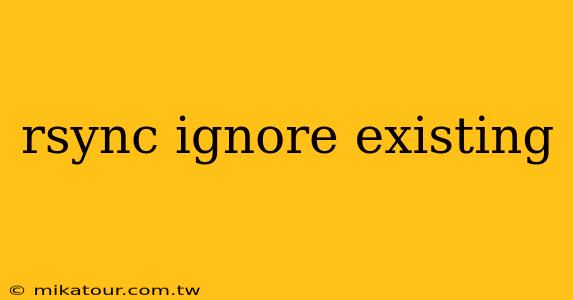 rsync ignore existing

© mikatour.com.tw